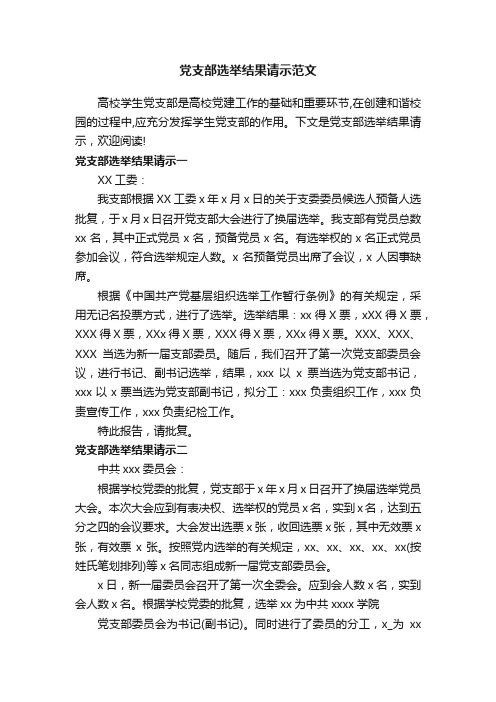 党支部选举结果请示范文

高校学生党支部是高校党建工作的基础和重要环节,在创建和谐校园的过程中,应充分发挥学生党支部的作用。下文是党支部选举结果请示，欢迎阅读!

党支部选举结果请示一

XX 工委：

我支部根据 XX 工委 x 年 x 月 x 日的关于支委委员候选人预备人选批复，于 x 月 x 日召开党支部大会进行了换届选举。我支部有党员总数 xx 名，其中正式党员 x 名，预备党员 x 名。有选举权的 x 名正式党员参加会议，符合选举规定人数。x 名预备党员出席了会议，x 人因事缺席。

根据《中国共产党基层组织选举工作暂行条例》的有关规定，采用无记名投票方式，进行了选举。选举结果：xx 得 X 票，xXX 得 X 票，XXX 得 X 票，XXx 得 X 票，XXX 得 X 票，XXx 得 X 票。XXX、XXX、XXX 当选为新一届支部委员。随后，我们召开了第一次党支部委员会议，进行书记、副书记选举，结果，xxx 以 x 票当选为党支部书记，xxx 以 x 票当选为党支部副书记，拟分工：xxx 负责组织工作，xxx 负责宣传工作，xxx 负责纪检工作。

特此报告，请批复。

党支部选举结果请示二

中共 xxx 委员会：

根据学校党委的批复，党支部于 x 年 x 月 x 日召开了换届选举党员大会。本次大会应到有表决权、选举权的党员 x 名，实到 x 名，达到五分之四的会议要求。大会发出选票 x 张，收回选票 x 张，其中无效票 x 张，有效票 x 张。按照党内选举的有关规定，xx、xx、xx、xx、xx(按姓氏笔划排列)等 x 名同志组成新一届党支部委员会。

x 日，新一届委员会召开了第一次全委会。应到会人数 x 名，实到会人数 x 名。根据学校党委的批复，选举 xx 为中共 xxxx 学院

党支部委员会为书记(副书记)。同时进行了委员的分工，x_为 xx